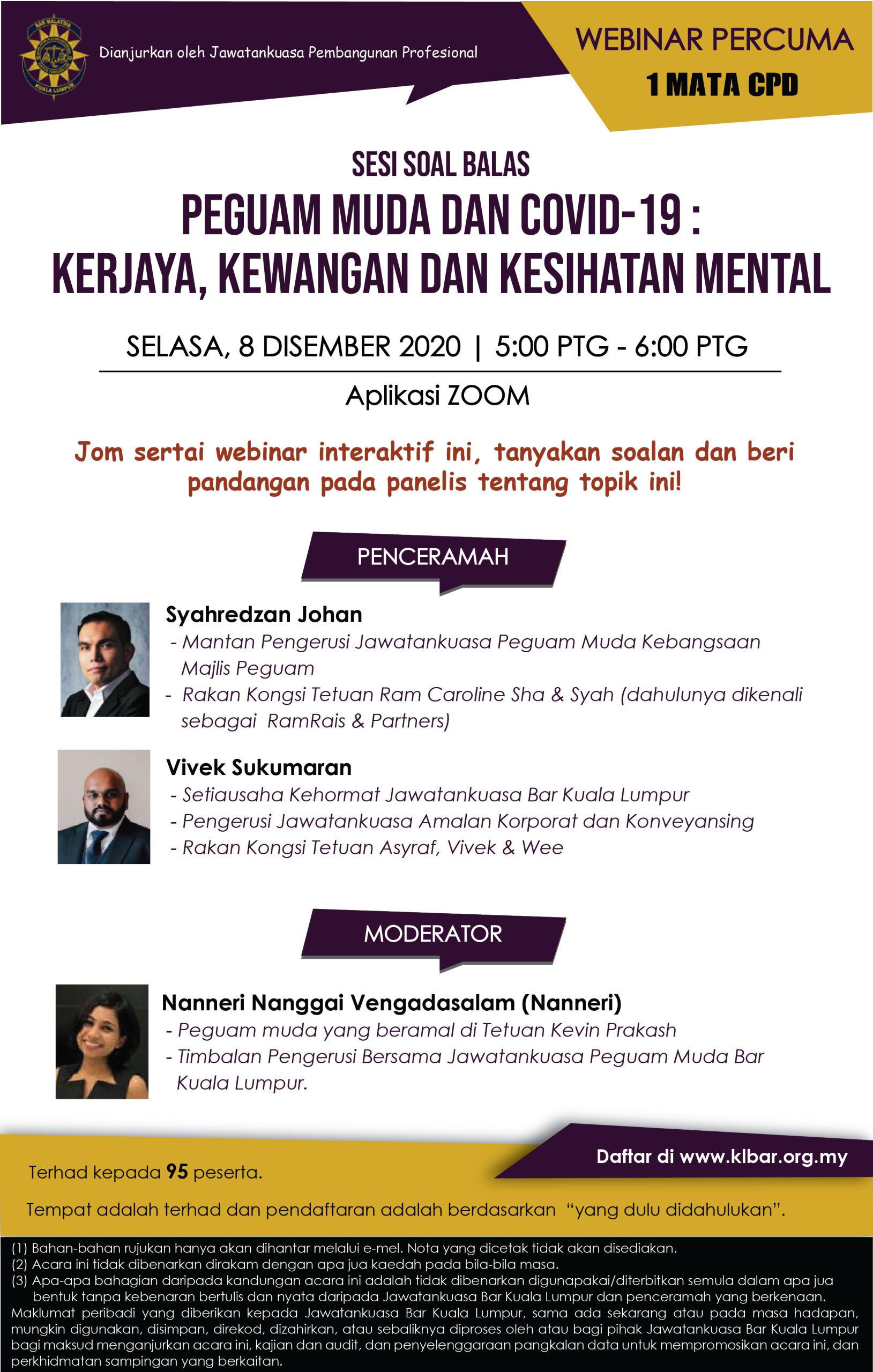 Dianjurkan oleh Jawatankuasa Pembangunan Profesional

WEBINAR PERCUMA
1 MATA CPD

SESI SOAL BALAS
PEGUAM MUDA DAN COVID-19 :
KERJAYA, KEWANGAN DAN KESIHATAN MENTAL

SELASA, 8 DISEMBER 2020 | 5:00 PTG - 6:00 PTG

Aplikasi ZOOM

Jom sertai webinar interaktif ini, tanyakan soalan dan beri pandangan pada panelis tentang topik ini!

PENCERAMAH

Syahredzan Johan
- Mantan Pengerusi Jawatankuasa Peguam Muda Kebangsaan Majlis Peguam
- Rakan Kongsi Tetuan Ram Caroline Sha & Syah (dahulunya dikenali sebagai RamRais & Partners)

Vivek Sukumaran
- Setiausaha Kehormat Jawatankuasa Bar Kuala Lumpur
- Pengerusi Jawatankuasa Amalan Korporat dan Konveyansing
- Rakan Kongsi Tetuan Asyraf, Vivek & Wee

MODERATOR

Nanneri Nanggai Vengadasalam (Nanneri)
- Peguam muda yang beramal di Tetuan Kevin Prakash
- Timbalan Pengerusi Bersama Jawatankuasa Peguam Muda Bar Kuala Lumpur.

Daftar di www.klbar.org.my

Terhad kepada 95 peserta.

Tempat adalah terhad dan pendaftaran adalah berdasarkan "yang dulu didahulukan".

(1) Bahan-bahan rujukan hanya akan dihantar melalui e-mel. Nota yang dicetak tidak akan disediakan.
(2) Acara ini tidak dibenarkan dirakam dengan apa jua kaedah pada bila-bila masa.
(3) Apa-apa bahagian daripada kandungan acara ini adalah tidak dibenarkan digunapakai/diterbitkan semula dalam apa jua bentuk tanpa kebenaran bertulis dan nyata daripada Jawatankuasa Bar Kuala Lumpur dan penceramah yang berkenaan.
Maklumat peribadi yang diberikan kepada Jawatankuasa Bar Kuala Lumpur, sama ada sekarang atau pada masa hadapan, mungkin digunakan, disimpan, direkod, dizahirkan, atau sebaliknya diproses oleh atau bagi pihak Jawatankuasa Bar Kuala Lumpur bagi maksud menganjurkan acara ini, kajian dan audit, dan penyelenggaraan pangkalan data untuk mempromosikan acara ini, dan perkhidmatan sampingan yang berkaitan.